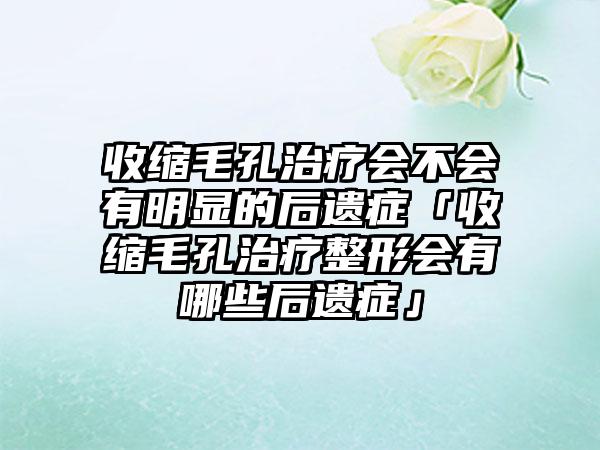 收缩毛孔治疗会不会有明显的后遗症「收缩毛孔治疗整形会有哪些后遗症」